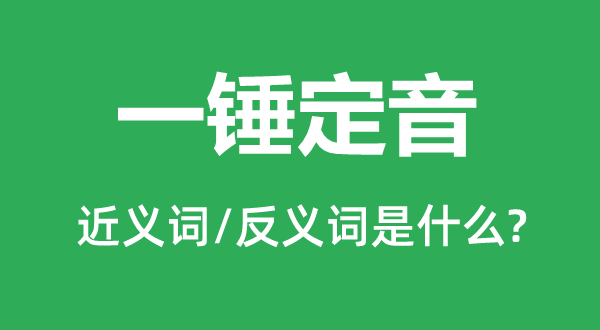 一锤定音

近义词/反义词是什么?